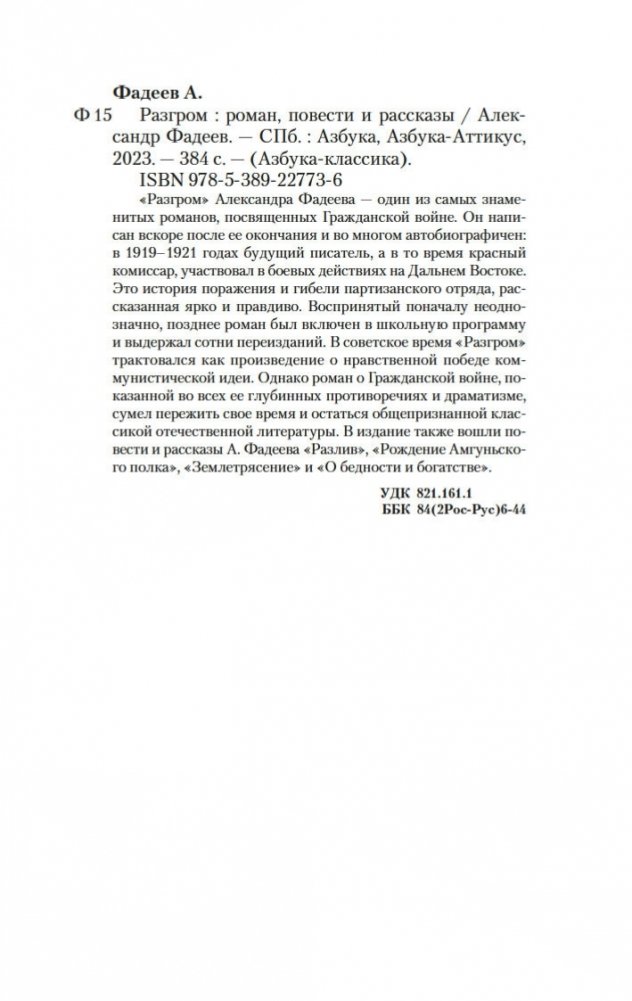 Фадеев А.

Ф 15 Разгром : роман, повести и рассказы / Александр Фадеев. — СПб. : Азбука, Азбука-Аттикус, 2023. — 384 с. — (Азбука-классика).

ISBN 978-5-389-22773-6

«Разгром» Александра Фадеева — один из самых знаменитых романов, посвященных Гражданской войне. Он написан вскоре после ее окончания и во многом автобиографичен: в 1919–1921 годах будущий писатель, а в то время красный комиссар, участвовал в боевых действиях на Дальнем Востоке. Это история поражения и гибели партизанского отряда, рассказанная ярко и правдиво. Воспринятый поначалу неоднозначно, позднее роман был включен в школьную программу и выдержал сотни переизданий. В советское время «Разгром» трактовался как произведение о нравственной победе коммунистической идеи. Однако роман о Гражданской войне, показанной во всех ее глубинных противоречиях и драматизме, сумел пережить свое время и остаться общепризнанной классикой отечественной литературы. В издание также вошли повести и рассказы А. Фадеева «Разлив», «Рождение Амгуньского полка», «Землетрясение» и «О бедности и богатстве».

УДК 821.161.1
ББК 84(2Рос-Рус)6-44